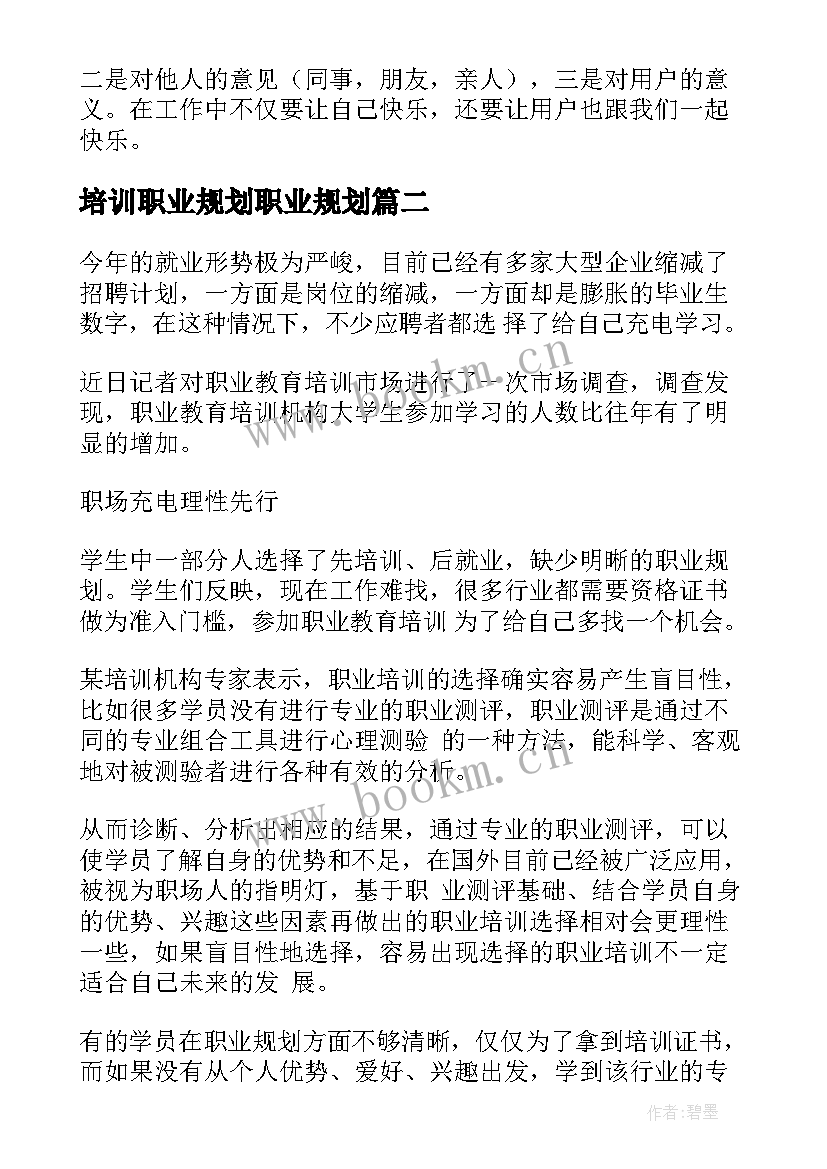 二是对他人的意见（同事，朋友，亲人），三是对用户的意义。在工作中不仅要让自己快乐，还要让用户也跟我们一起快乐。

培训职业规划职业规划篇二

今年的就业形势极为严峻，目前已经有多家大型企业缩减了招聘计划，一方面是岗位的缩减，一方面却是膨胀的毕业生数字，在这种情况下，不少应聘者都选 择了给自己充电学习。

近日记者对职业教育培训市场进行了一次市场调查，调查发现，职业教育培训机构大学生参加学习的人数比往年有了明显的增加。

职场充电理性先行

学生中一部分人选择了先培训、后就业，缺少明晰的职业规划。学生们反映，现在工作难找，很多行业都需要资格证书做为准入门槛，参加职业教育培训 为了给自己多找一个机会。

某培训机构专家表示，职业培训的选择确实容易产生盲目性，比如很多学员没有进行专业的职业测评，职业测评是通过不同的专业组合工具进行心理测验 的一种方法，能科学、客观地对被测验者进行各种有效的分析。

从而诊断、分析出相应的结果，通过专业的职业测评，可以使学员了解自身的优势和不足，在国外目前已经被广泛应用，被视为职场人的指明灯，基于职 业测评基础、结合学员自身的优势、兴趣这些因素再做出的职业培训选择相对会更理性一些，如果盲目性地选择，容易出现选择的职业培训不一定适合自己未来的发 展。

有的学员在职业规划方面不够清晰，仅仅为了拿到培训证书，而如果没有从个人优势、爱好、兴趣出发，学到该行业的专

www.bookm.cn
www.bookm.cn

作者：碧墨